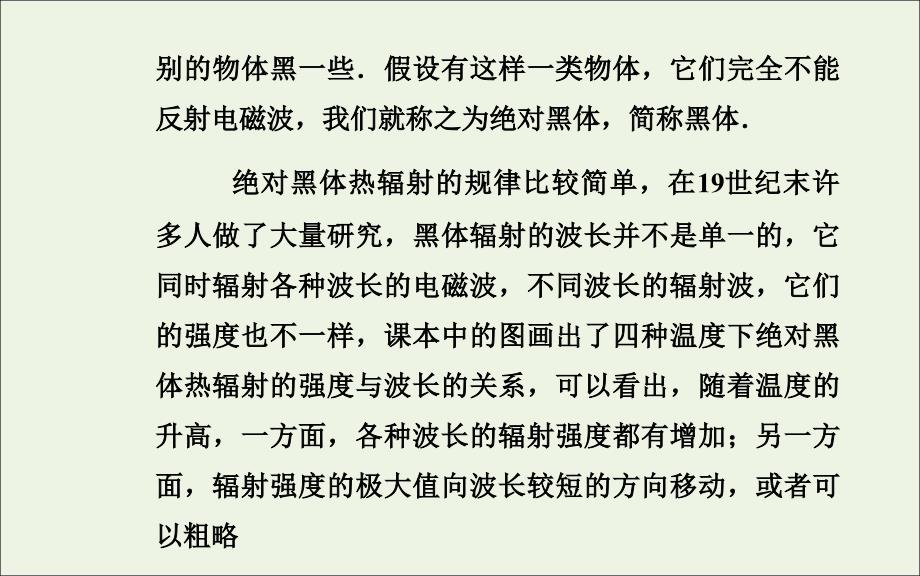 别的物体黑一些．假设有这样一类物体，它们完全不能反射电磁波，我们就称之为绝对黑体，简称黑体．

绝对黑体热辐射的规律比较简单，在19世纪末许多人做了大量研究，黑体辐射的波长并不是单一的，它同时辐射各种波长的电磁波，不同波长的辐射波，它们的强度也不一样，课本中的图画出了四种温度下绝对黑体热辐射的强度与波长的关系，可以看出，随着温度的升高，一方面，各种波长的辐射强度都有增加；另一方面，辐射强度的极大值向波长较短的方向移动，或者可以粗略